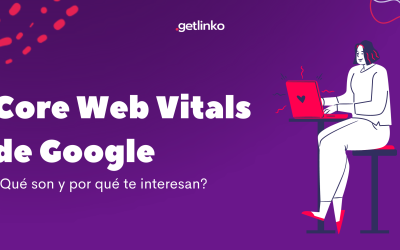 .getlinko

Core Web Vitals de Google

Qué son y por qué te interesan?